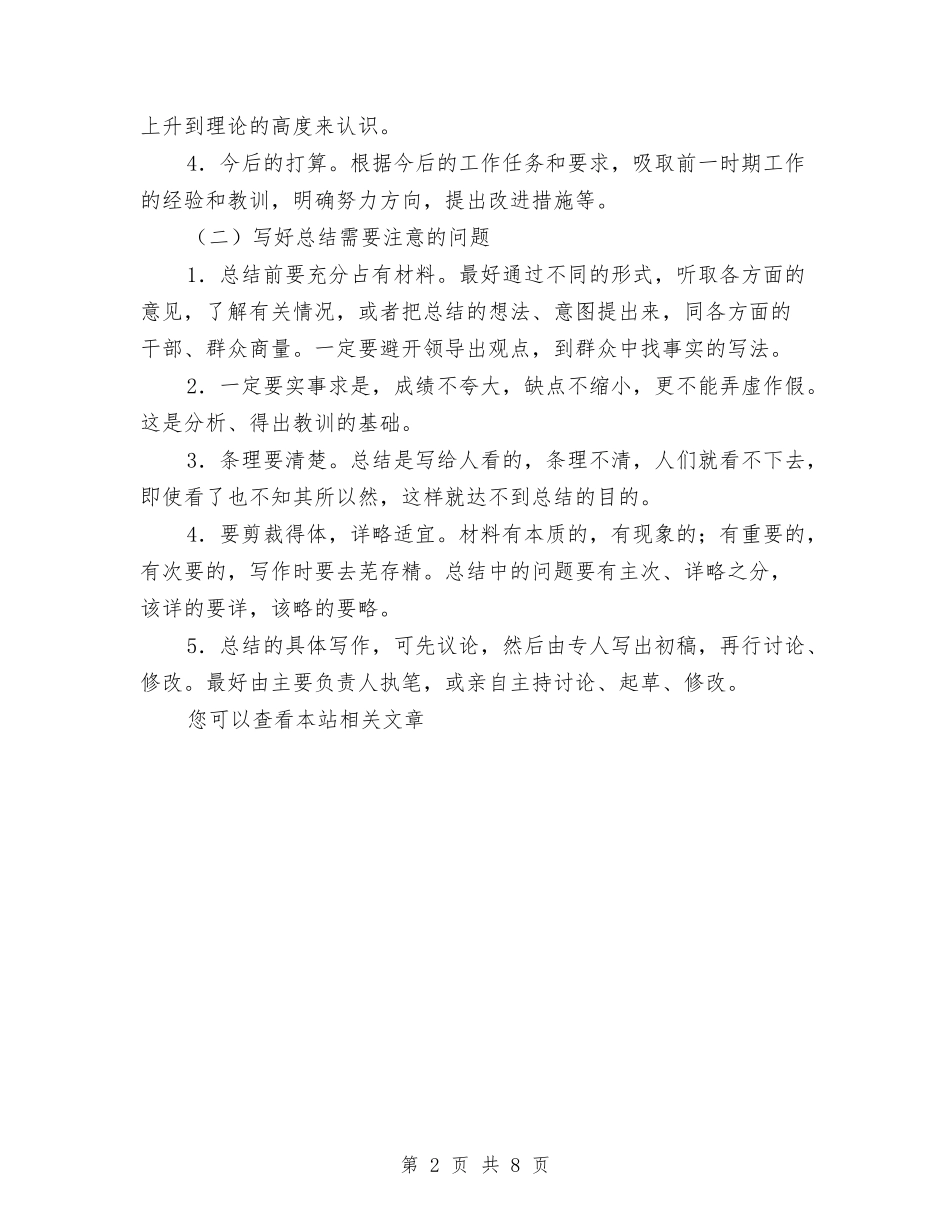 上升到理论的高度来认识。

4．今后的打算。根据今后的工作任务和要求，吸取前一时期工作的经验和教训，明确努力方向，提出改进措施等。

（二）写好总结需要注意的问题

1．总结前要充分占有材料。最好通过不同的形式，听取各方面的意见，了解有关情况，或者把总结的想法、意图提出来，同各方面的干部、群众商量。一定要避开领导出观点，到群众中找事实的写法。

2．一定要实事求是，成绩不夸大，缺点不缩小，更不能弄虚作假。这是分析、得出教训的基础。

3．条理要清楚。总结是写给人看的，条理不清，人们就看不下去，即使看了也不知其所以然，这样就达不到总结的目的。

4．要剪裁得体，详略适宜。材料有本质的，有现象的；有重要的，有次要的，写作时要去芜存精。总结中的问题要有主次、详略之分，该详的要详，该略的要略。

5．总结的具体写作，可先议论，然后由专人写出初稿，再行讨论、修改。最好由主要负责人执笔，或亲自主持讨论、起草、修改。

您可以查看本站相关文章

第 2 页 共 8 页